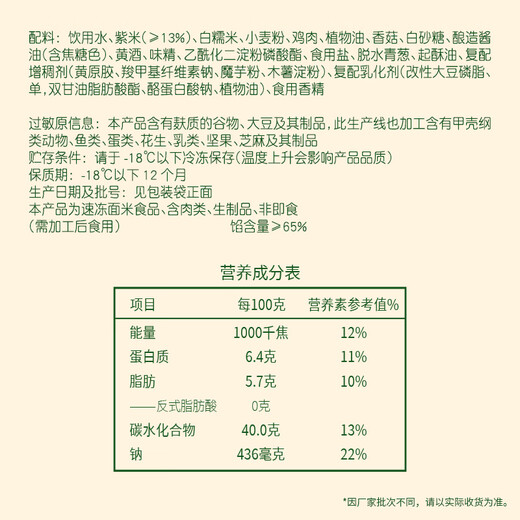 配料：饮用水、紫米（≥13%）、白糯米、小麦粉、鸡肉、植物油、香菇、白砂糖、酿造酱油（含焦糖色）、黄酒、味精、乙酰化二淀粉磷酸酯、食用盐、脱水青葱、起酥油、复配增稠剂（黄原胶、羧甲基纤维素钠、魔芋粉、木薯淀粉）、复配乳化剂（改性大豆磷脂、单，双甘油脂肪酸酯、酪蛋白酸钠、植物油）、食用香精

过敏原信息：本产品含有麸质的谷物、大豆及其制品，此生产线也加工含有甲壳纲类动物、鱼类、蛋类、花生、乳类、坚果、芝麻及其制品
贮存条件：请于 -18℃以下冷冻保存（温度上升会影响产品品质）
保质期：-18℃以下 12 个月
生产日期及批号：见包装袋正面
本产品为速冻面米食品、含肉类、生制品、非即食
（需加工后食用）　　馅含量≥65%

营养成分表

| 项目 | 每100克 | 营养素参考值% |
|---|---|---|
| 能量 | 1000千焦 | 12% |
| 蛋白质 | 6.4克 | 11% |
| 脂肪 | 5.7克 | 10% |
| ——反式脂肪酸 | 0克 | |
| 碳水化合物 | 40.0克 | 13% |
| 钠 | 436毫克 | 22% |

*因厂家批次不同，请以实际收货为准。